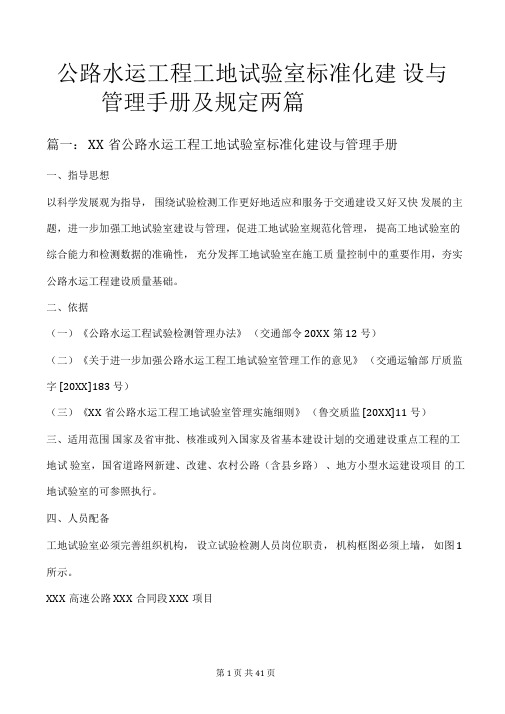 公路水运工程工地试验室标准化建 设与管理手册及规定两篇

篇一：XX 省公路水运工程工地试验室标准化建设与管理手册

一、指导思想

以科学发展观为指导，围绕试验检测工作更好地适应和服务于交通建设又好又快 发展的主题，进一步加强工地试验室建设与管理，促进工地试验室规范化管理，提高工地试验室的综合能力和检测数据的准确性，充分发挥工地试验室在施工质 量控制中的重要作用，夯实公路水运工程建设质量基础。

二、依据

（一）《公路水运工程试验检测管理办法》（交通部令 20XX 第 12 号）

（二）《关于进一步加强公路水运工程工地试验室管理工作的意见》（交通运输部 厅质监字 [20XX]183 号）

（三）《XX 省公路水运工程工地试验室管理实施细则》（鲁交质监 [20XX]11 号）

三、适用范围 国家及省审批、核准或列入国家及省基本建设计划的交通建设重点工程的工地试 验室，国省道路网新建、改建、农村公路（含县乡路）、地方小型水运建设项目 的工地试验室的可参照执行。

四、人员配备

工地试验室必须完善组织机构，设立试验检测人员岗位职责，机构框图必须上墙，如图 1 所示。

XXX 高速公路 XXX 合同段 XXX 项目

第 1 页 共 41 页